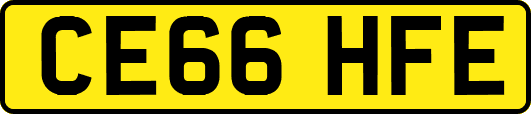 CE66 HFE